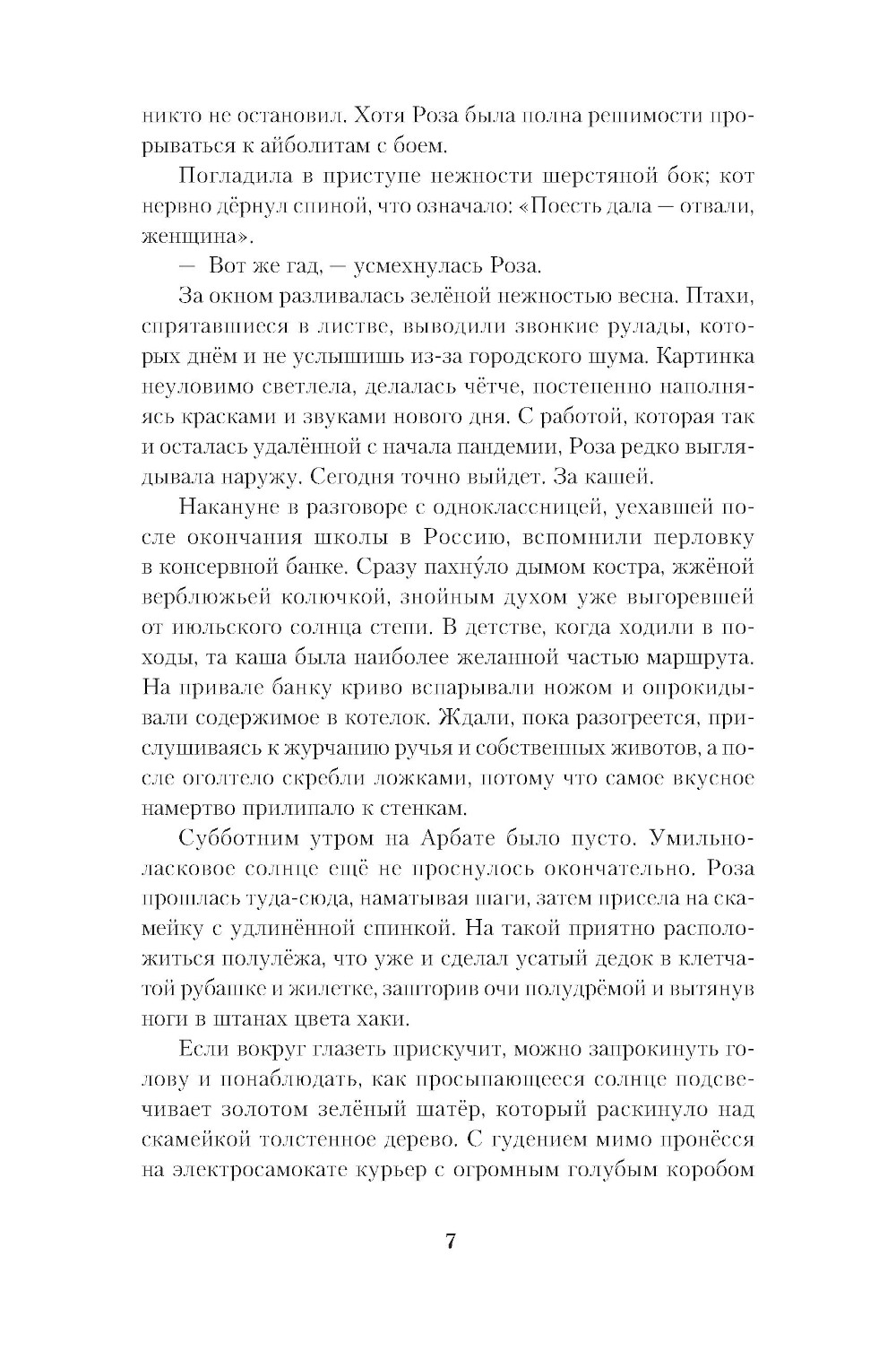 никто не остановил. Хотя Роза была полна решимости прорываться к айболитам с боем.

Погладила в приступе нежности шерстяной бок; кот нервно дёрнул спиной, что означало: «Поесть дала — отвали, женщина».

— Вот же гад, — усмехнулась Роза.

За окном разливалась зелёной нежностью весна. Птахи, спрятавшиеся в листве, выводили звонкие рулады, которых днём и не услышишь из-за городского шума. Картинка неуловимо светлела, делалась чётче, постепенно наполняясь красками и звуками нового дня. С работой, которая так и осталась удалённой с начала пандемии, Роза редко выглядывала наружу. Сегодня точно выйдет. За кашей.

Накануне в разговоре с одноклассницей, уехавшей после окончания школы в Россию, вспомнили перловку в консервной банке. Сразу пахну́ло дымом костра, жжёной верблюжьей колючкой, знойным духом уже выгоревшей от июльского солнца степи. В детстве, когда ходили в походы, та каша была наиболее желанной частью маршрута. На привале банку криво вспарывали ножом и опрокидывали содержимое в котелок. Ждали, пока разогреется, прислушиваясь к журчанию ручья и собственных животов, а после оголтело скребли ложками, потому что самое вкусное намертво прилипало к стенкам.

Субботним утром на Арбате было пусто. Умильно-ласковое солнце ещё не проснулось окончательно. Роза прошлась туда-сюда, наматывая шаги, затем присела на скамейку с удлинённой спинкой. На такой приятно расположиться полулёжа, что уже и сделал усатый дедок в клетчатой рубашке и жилетке, зашторив очи полудрёмой и вытянув ноги в штанах цвета хаки.

Если вокруг глазеть прискучит, можно запрокинуть голову и понаблюдать, как просыпающееся солнце подсвечивает золотом зелёный шатёр, который раскинуло над скамейкой толстенное дерево. С гудением мимо пронёсся на электросамокате курьер с огромным голубым коробом

7